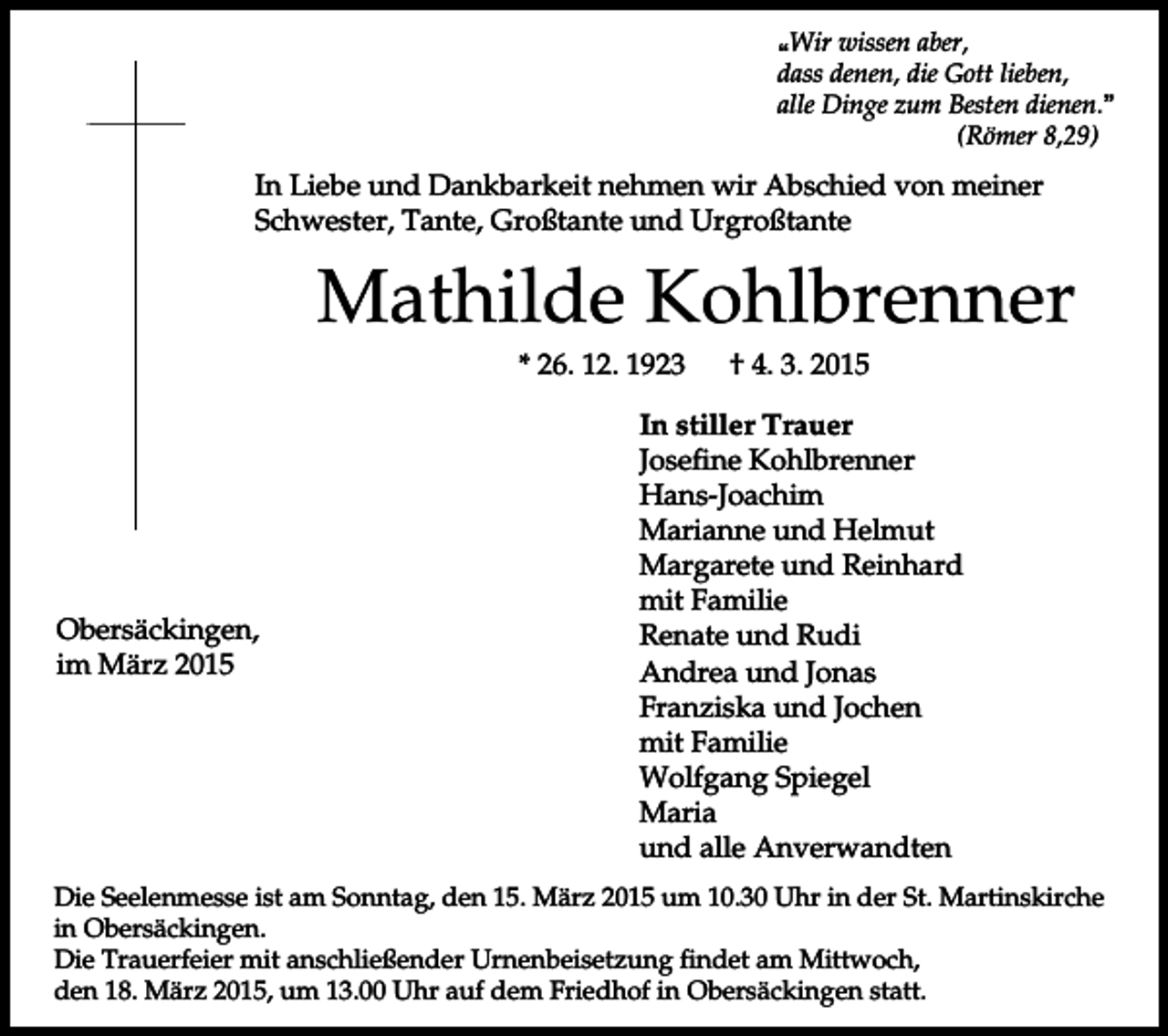 „Wir wissen aber,
dass denen, die Gott lieben,
alle Dinge zum Besten dienen."
(Römer 8,29)

In Liebe und Dankbarkeit nehmen wir Abschied von meiner Schwester, Tante, Großtante und Urgroßtante

Mathilde Kohlbrenner

* 26. 12. 1923 † 4. 3. 2015

In stiller Trauer
Josefine Kohlbrenner
Hans-Joachim
Marianne und Helmut
Margarete und Reinhard
mit Familie
Renate und Rudi
Andrea und Jonas
Franziska und Jochen
mit Familie
Wolfgang Spiegel
Maria
und alle Anverwandten

Obersäckingen,
im März 2015

Die Seelenmesse ist am Sonntag, den 15. März 2015 um 10.30 Uhr in der St. Martinskirche in Obersäckingen.
Die Trauerfeier mit anschließender Urnenbeisetzung findet am Mittwoch, den 18. März 2015, um 13.00 Uhr auf dem Friedhof in Obersäckingen statt.